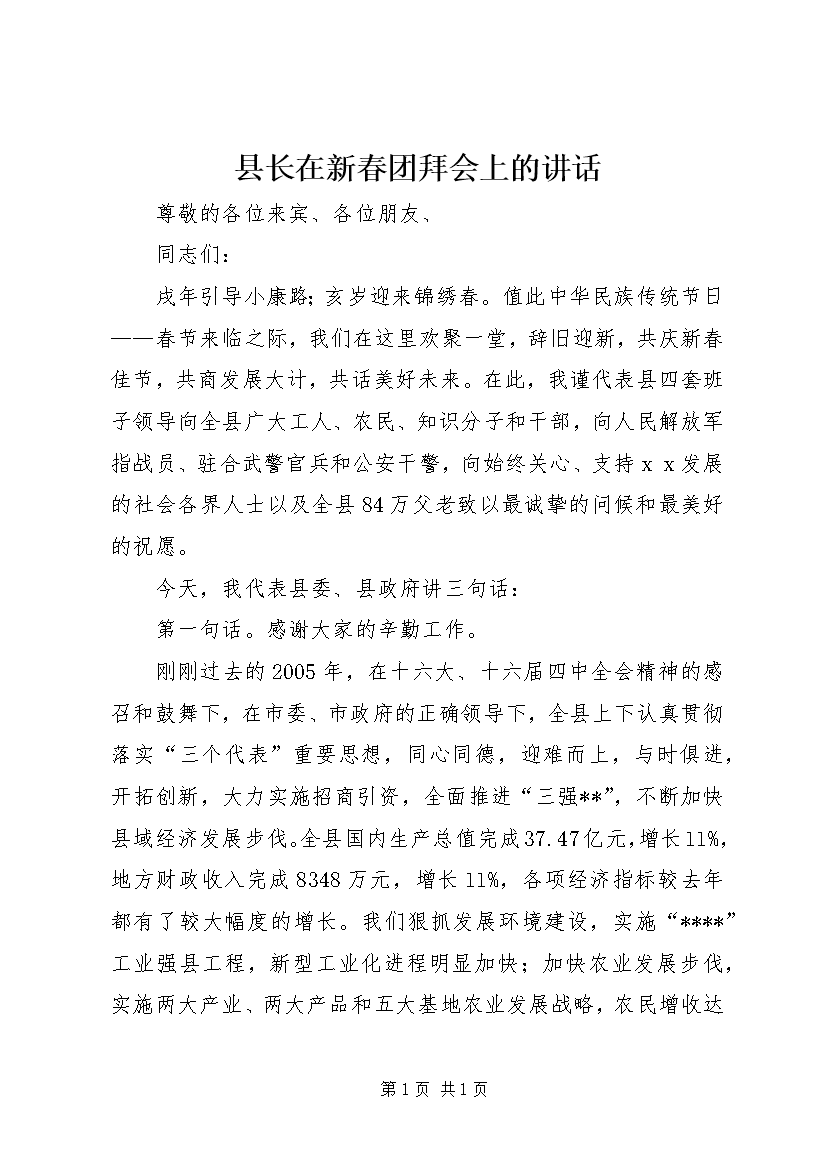 县长在新春团拜会上的讲话

尊敬的各位来宾、各位朋友、

同志们：

戌年引导小康路；亥岁迎来锦绣春。值此中华民族传统节日——春节来临之际，我们在这里欢聚一堂，辞旧迎新，共庆新春佳节，共商发展大计，共话美好未来。在此，我谨代表县四套班子领导向全县广大工人、农民、知识分子和干部，向人民解放军指战员、驻合武警官兵和公安干警，向始终关心、支持ｘｘ发展的社会各界人士以及全县84万父老致以最诚挚的问候和最美好的祝愿。

今天，我代表县委、县政府讲三句话：

第一句话。感谢大家的辛勤工作。

刚刚过去的2005年，在十六大、十六届四中全会精神的感召和鼓舞下，在市委、市政府的正确领导下，全县上下认真贯彻落实“三个代表”重要思想，同心同德，迎难而上，与时俱进，开拓创新，大力实施招商引资，全面推进“三强**”，不断加快县域经济发展步伐。全县国内生产总值完成37.47亿元，增长11%，地方财政收入完成8348万元，增长11%，各项经济指标较去年都有了较大幅度的增长。我们狠抓发展环境建设，实施“****”工业强县工程，新型工业化进程明显加快；加快农业发展步伐，实施两大产业、两大产品和五大基地农业发展战略，农民增收达

第1页 共1页